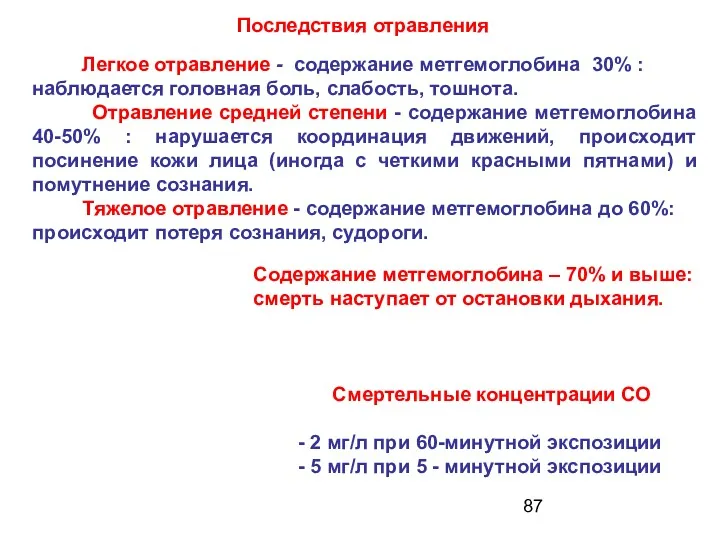 Последствия отравления

Легкое отравление - содержание метгемоглобина 30% : наблюдается головная боль, слабость, тошнота.

Отравление средней степени - содержание метгемоглобина 40-50% : нарушается координация движений, происходит посинение кожи лица (иногда с четкими красными пятнами) и помутнение сознания.

Тяжелое отравление - содержание метгемоглобина до 60%: происходит потеря сознания, судороги.

Содержание метгемоглобина – 70% и выше: смерть наступает от остановки дыхания.

Смертельные концентрации СО

- 2 мг/л при 60-минутной экспозиции
- 5 мг/л при 5 - минутной экспозиции

87